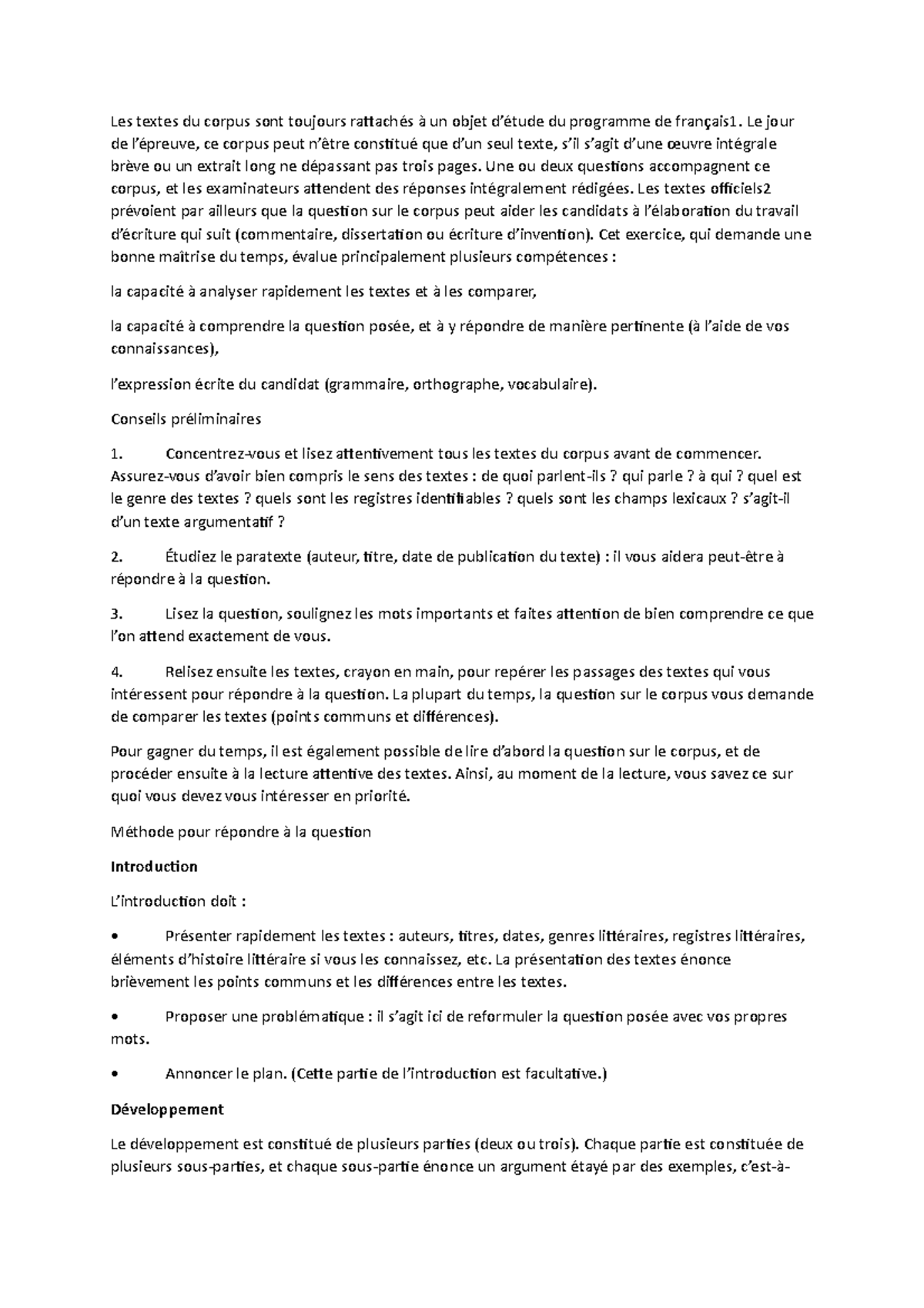 Les textes du corpus sont toujours rattachés à un objet d'étude du programme de français1. Le jour de l'épreuve, ce corpus peut n'être constitué que d'un seul texte, s'il s'agit d'une œuvre intégrale brève ou un extrait long ne dépassant pas trois pages. Une ou deux questions accompagnent ce corpus, et les examinateurs attendent des réponses intégralement rédigées. Les textes officiels2 prévoient par ailleurs que la question sur le corpus peut aider les candidats à l'élaboration du travail d'écriture qui suit (commentaire, dissertation ou écriture d'invention). Cet exercice, qui demande une bonne maîtrise du temps, évalue principalement plusieurs compétences :

la capacité à analyser rapidement les textes et à les comparer,

la capacité à comprendre la question posée, et à y répondre de manière pertinente (à l'aide de vos connaissances),

l'expression écrite du candidat (grammaire, orthographe, vocabulaire).

Conseils préliminaires

1. Concentrez-vous et lisez attentivement tous les textes du corpus avant de commencer. Assurez-vous d'avoir bien compris le sens des textes : de quoi parlent-ils ? qui parle ? à qui ? quel est le genre des textes ? quels sont les registres identifiables ? quels sont les champs lexicaux ? s'agit-il d'un texte argumentatif ?

2. Étudiez le paratexte (auteur, titre, date de publication du texte) : il vous aidera peut-être à répondre à la question.

3. Lisez la question, soulignez les mots importants et faites attention de bien comprendre ce que l'on attend exactement de vous.

4. Relisez ensuite les textes, crayon en main, pour repérer les passages des textes qui vous intéressent pour répondre à la question. La plupart du temps, la question sur le corpus vous demande de comparer les textes (points communs et différences).

Pour gagner du temps, il est également possible de lire d'abord la question sur le corpus, et de procéder ensuite à la lecture attentive des textes. Ainsi, au moment de la lecture, vous savez ce sur quoi vous devez vous intéresser en priorité.

Méthode pour répondre à la question

Introduction

L'introduction doit :

• Présenter rapidement les textes : auteurs, titres, dates, genres littéraires, registres littéraires, éléments d'histoire littéraire si vous les connaissez, etc. La présentation des textes énonce brièvement les points communs et les différences entre les textes.

• Proposer une problématique : il s'agit ici de reformuler la question posée avec vos propres mots.

• Annoncer le plan. (Cette partie de l'introduction est facultative.)

Développement

Le développement est constitué de plusieurs parties (deux ou trois). Chaque partie est constituée de plusieurs sous-parties, et chaque sous-partie énonce un argument étayé par des exemples, c'est-à-